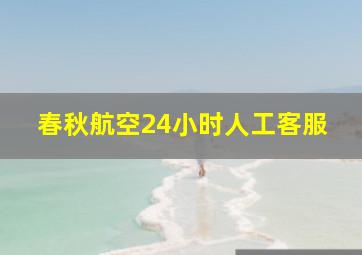 春秋航空24小时人工客服